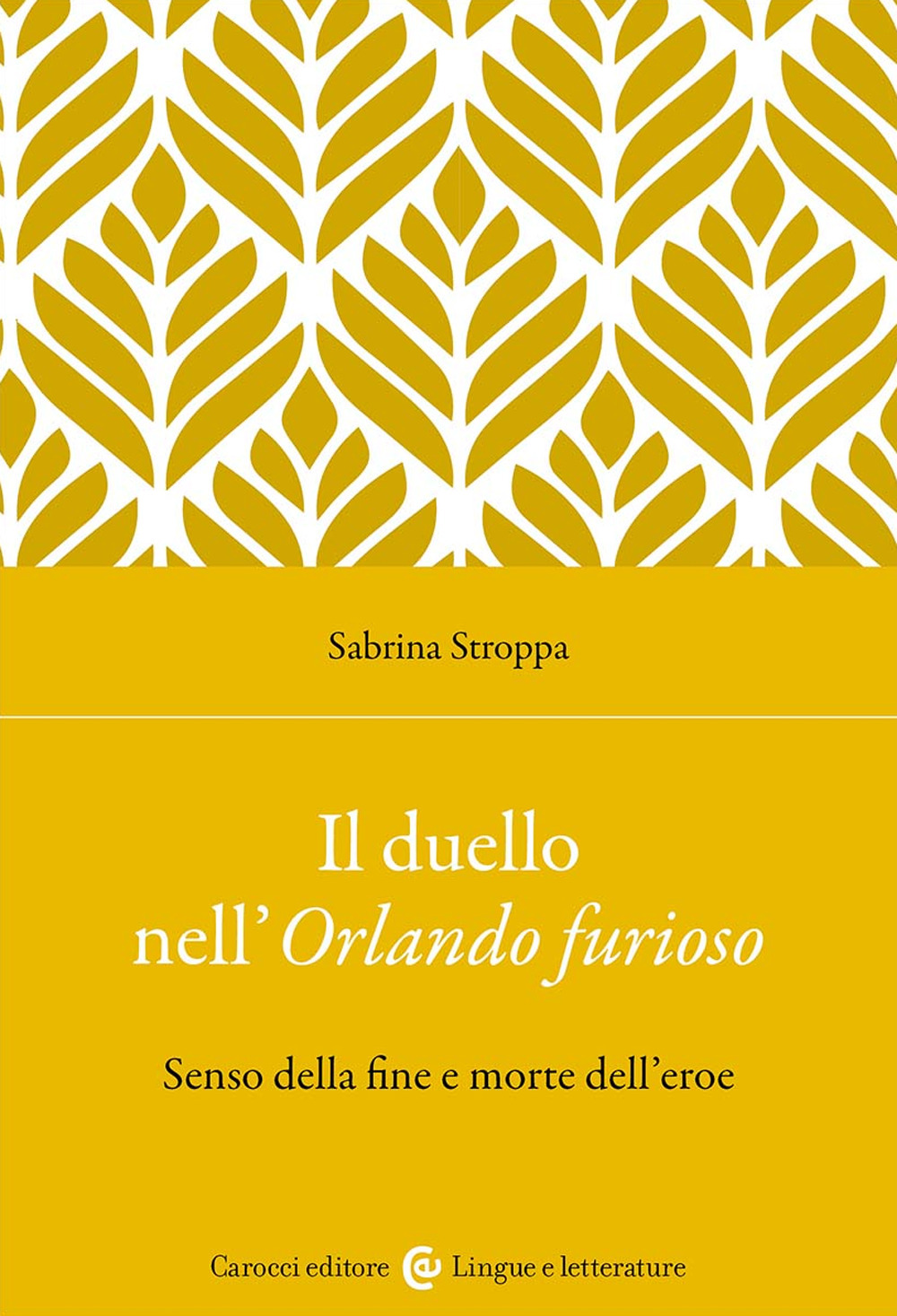 Sabrina Stroppa

Il duello nell'Orlando furioso

Senso della fine e morte dell'eroe

Carocci editore Lingue e letterature